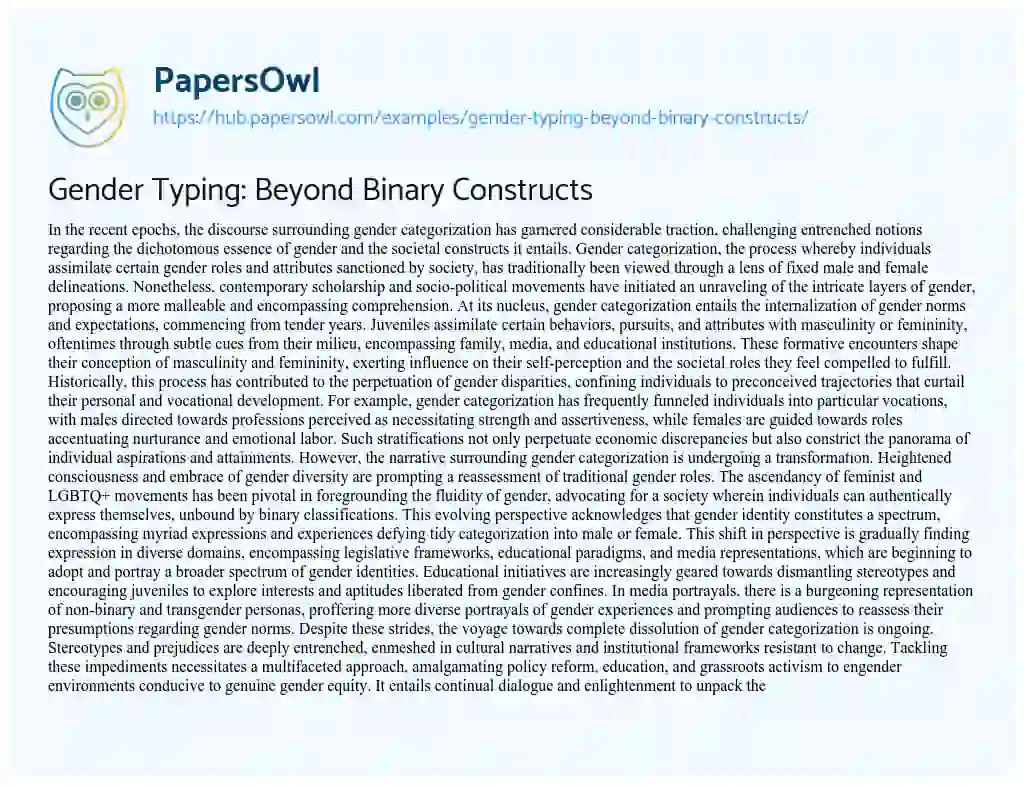 PapersOwl
https://hub.papersowl.com/examples/gender-typing-beyond-binary-constructs/

Gender Typing: Beyond Binary Constructs

In the recent epochs, the discourse surrounding gender categorization has garnered considerable traction, challenging entrenched notions regarding the dichotomous essence of gender and the societal constructs it entails. Gender categorization, the process whereby individuals assimilate certain gender roles and attributes sanctioned by society, has traditionally been viewed through a lens of fixed male and female delineations. Nonetheless, contemporary scholarship and socio-political movements have initiated an unraveling of the intricate layers of gender, proposing a more malleable and encompassing comprehension. At its nucleus, gender categorization entails the internalization of gender norms and expectations, commencing from tender years. Juveniles assimilate certain behaviors, pursuits, and attributes with masculinity or femininity, oftentimes through subtle cues from their milieu, encompassing family, media, and educational institutions. These formative encounters shape their conception of masculinity and femininity, exerting influence on their self-perception and the societal roles they feel compelled to fulfill. Historically, this process has contributed to the perpetuation of gender disparities, confining individuals to preconceived trajectories that curtail their personal and vocational development. For example, gender categorization has frequently funneled individuals into particular vocations, with males directed towards professions perceived as necessitating strength and assertiveness, while females are guided towards roles accentuating nurturance and emotional labor. Such stratifications not only perpetuate economic discrepancies but also constrict the panorama of individual aspirations and attainments. However, the narrative surrounding gender categorization is undergoing a transformation. Heightened consciousness and embrace of gender diversity are prompting a reassessment of traditional gender roles. The ascendancy of feminist and LGBTQ+ movements has been pivotal in foregrounding the fluidity of gender, advocating for a society wherein individuals can authentically express themselves, unbound by binary classifications. This evolving perspective acknowledges that gender identity constitutes a spectrum, encompassing myriad expressions and experiences defying tidy categorization into male or female. This shift in perspective is gradually finding expression in diverse domains, encompassing legislative frameworks, educational paradigms, and media representations, which are beginning to adopt and portray a broader spectrum of gender identities. Educational initiatives are increasingly geared towards dismantling stereotypes and encouraging juveniles to explore interests and aptitudes liberated from gender confines. In media portrayals, there is a burgeoning representation of non-binary and transgender personas, proffering more diverse portrayals of gender experiences and prompting audiences to reassess their presumptions regarding gender norms. Despite these strides, the voyage towards complete dissolution of gender categorization is ongoing. Stereotypes and prejudices are deeply entrenched, enmeshed in cultural narratives and institutional frameworks resistant to change. Tackling these impediments necessitates a multifaceted approach, amalgamating policy reform, education, and grassroots activism to engender environments conducive to genuine gender equity. It entails continual dialogue and enlightenment to unpack the